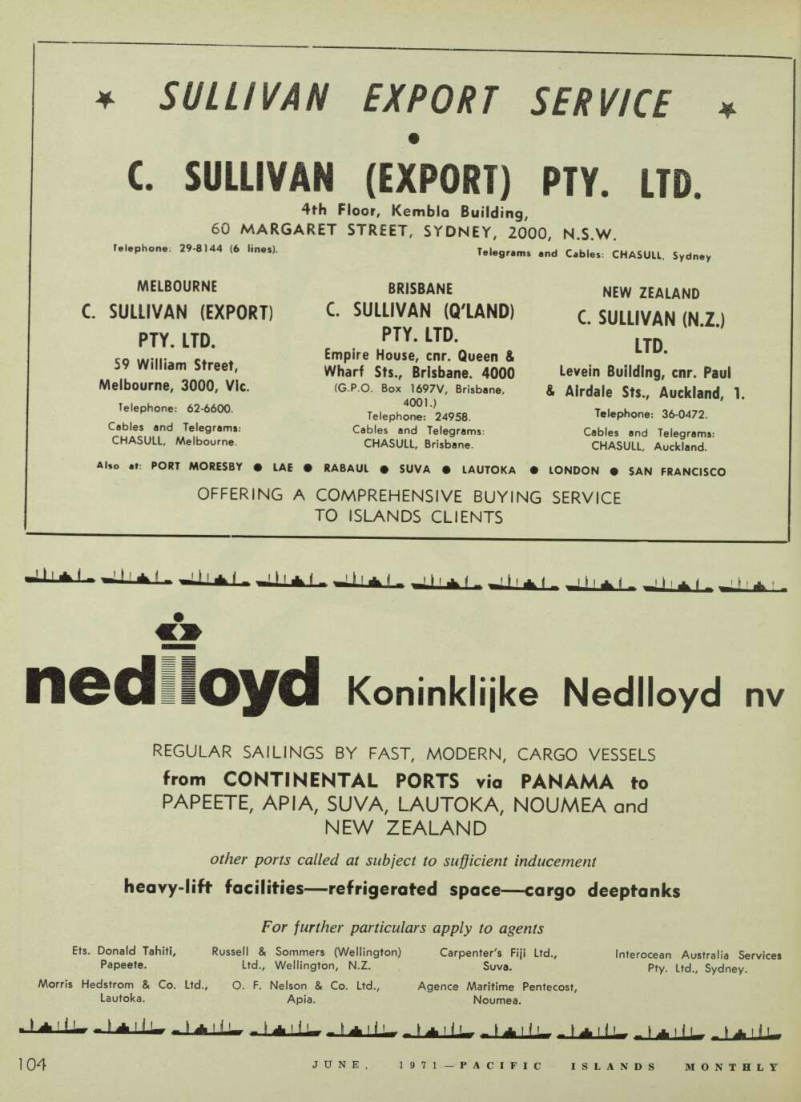 SULLIVAN EXPORT SERVICE

C. SULLIVAN (EXPORT) PTY. LTD.

4th Floor, Kembla Building,
60 MARGARET STREET, SYDNEY, 2000, N.S.W.

Telephone: 29-8144 (6 lines).

Telegrams and Cables: CHASULL, Sydney

MELBOURNE
C. SULLIVAN (EXPORT) PTY. LTD.
59 William Street, Melbourne, 3000, Vic.
Telephone: 62-6600.
Cables and Telegrams: CHASULL, Melbourne.

BRISBANE
C. SULLIVAN (Q'LAND) PTY. LTD.
Empire House, cnr. Queen & Wharf Sts., Brisbane. 4000
(G.P.O. Box 1697V, Brisbane, 4001.)
Telephone: 24958.
Cables and Telegrams: CHASULL, Brisbane.

NEW ZEALAND
C. SULLIVAN (N.Z.) LTD.
Levein Building, cnr. Paul & Airdale Sts., Auckland, 1.
Telephone: 36-0472.
Cables and Telegrams: CHASULL, Auckland.

Also at: PORT MORESBY ● LAE ● RABAUL ● SUVA ● LAUTOKA ● LONDON ● SAN FRANCISCO

OFFERING A COMPREHENSIVE BUYING SERVICE TO ISLANDS CLIENTS

nedlloyd Koninklijke Nedlloyd nv

REGULAR SAILINGS BY FAST, MODERN, CARGO VESSELS
from CONTINENTAL PORTS via PANAMA to
PAPEETE, APIA, SUVA, LAUTOKA, NOUMEA and NEW ZEALAND

other ports called at subject to sufficient inducement

heavy-lift facilities—refrigerated space—cargo deeptanks

For further particulars apply to agents

Ets. Donald Tahiti, Papeete.

Russell & Sommers (Wellington) Ltd., Wellington, N.Z.

Carpenter's Fiji Ltd., Suva.

Interocean Australia Services Pty. Ltd., Sydney.

Morris Hedstrom & Co. Ltd., Lautoka.

O. F. Nelson & Co. Ltd., Apia.

Agence Maritime Pentecost, Noumea.

104 JUNE, 1971—PACIFIC ISLANDS MONTHLY